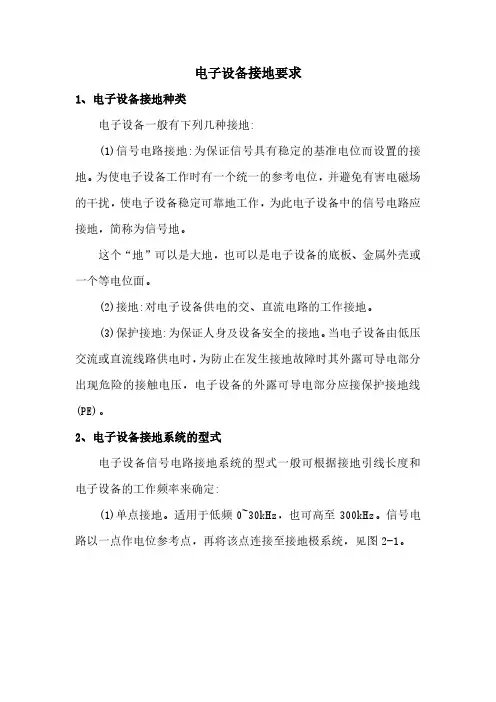 电子设备接地要求

1、电子设备接地种类

电子设备一般有下列几种接地:

(1)信号电路接地:为保证信号具有稳定的基准电位而设置的接地。为使电子设备工作时有一个统一的参考电位，并避免有害电磁场的干扰，使电子设备稳定可靠地工作，为此电子设备中的信号电路应接地，简称为信号地。

这个“地”可以是大地，也可以是电子设备的底板、金属外壳或一个等电位面。

(2)接地:对电子设备供电的交、直流电路的工作接地。

(3)保护接地:为保证人身及设备安全的接地。当电子设备由低压交流或直流线路供电时，为防止在发生接地故障时其外露可导电部分出现危险的接触电压，电子设备的外露可导电部分应接保护接地线(PE)。

2、电子设备接地系统的型式

电子设备信号电路接地系统的型式一般可根据接地引线长度和电子设备的工作频率来确定:

(1)单点接地。适用于低频 0~30kHz，也可高至 300kHz。信号电路以一点作电位参考点，再将该点连接至接地极系统，见图 2-1。